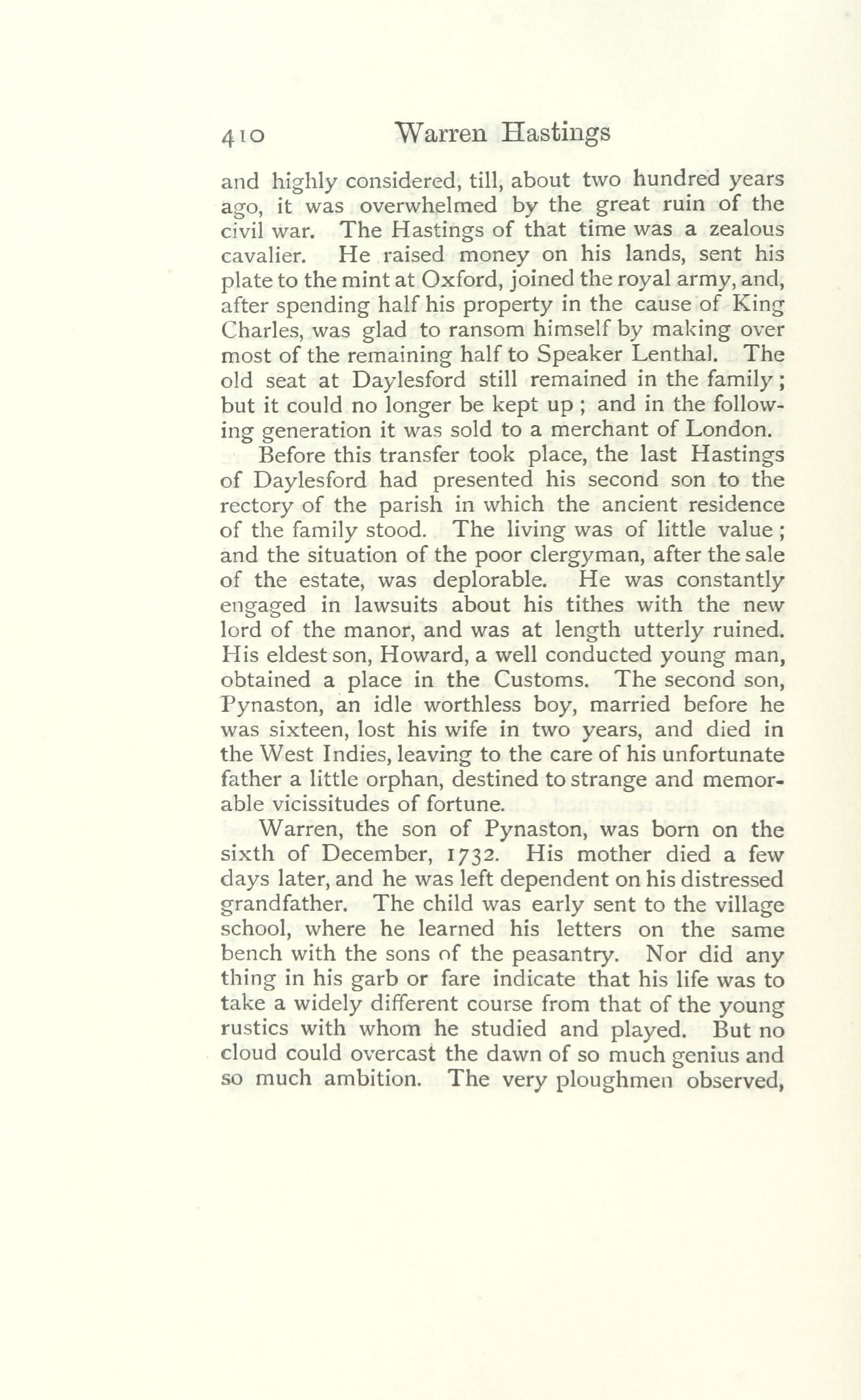 410 Warren Hastings

and highly considered, till, about two hundred years ago, it was overwhelmed by the great ruin of the civil war. The Hastings of that time was a zealous cavalier. He raised money on his lands, sent his plate to the mint at Oxford, joined the royal army, and, after spending half his property in the cause of King Charles, was glad to ransom himself by making over most of the remaining half to Speaker Lenthal. The old seat at Daylesford still remained in the family; but it could no longer be kept up; and in the following generation it was sold to a merchant of London.

Before this transfer took place, the last Hastings of Daylesford had presented his second son to the rectory of the parish in which the ancient residence of the family stood. The living was of little value; and the situation of the poor clergyman, after the sale of the estate, was deplorable. He was constantly engaged in lawsuits about his tithes with the new lord of the manor, and was at length utterly ruined. His eldest son, Howard, a well conducted young man, obtained a place in the Customs. The second son, Pynaston, an idle worthless boy, married before he was sixteen, lost his wife in two years, and died in the West Indies, leaving to the care of his unfortunate father a little orphan, destined to strange and memorable vicissitudes of fortune.

Warren, the son of Pynaston, was born on the sixth of December, 1732. His mother died a few days later, and he was left dependent on his distressed grandfather. The child was early sent to the village school, where he learned his letters on the same bench with the sons of the peasantry. Nor did any thing in his garb or fare indicate that his life was to take a widely different course from that of the young rustics with whom he studied and played. But no cloud could overcast the dawn of so much genius and so much ambition. The very ploughmen observed,